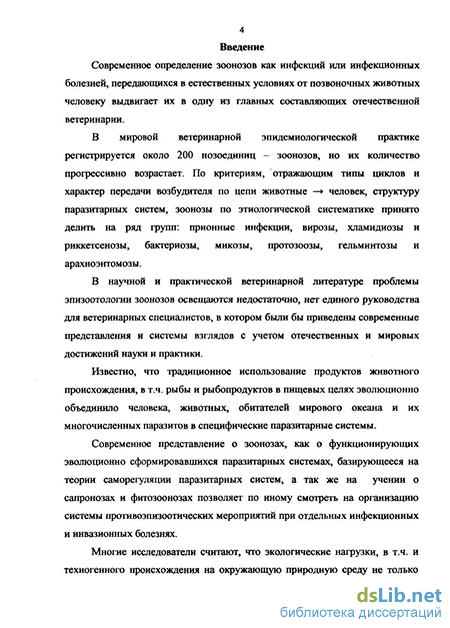 4

Введение

Современное определение зоонозов как инфекций или инфекционных болезней, передающихся в естественных условиях от позвоночных животных человеку выдвигает их в одну из главных составляющих отечественной ветеринарии.

В мировой ветеринарной эпидемиологической практике регистрируется около 200 нозоединиц – зоонозов, но их количество прогрессивно возрастает. По критериям, отражающим типы циклов и характер передачи возбудителя по цепи животные → человек, структуру паразитарных систем, зоонозы по этиологической систематике принято делить на ряд групп: прионные инфекции, вирозы, хламидиозы и риккетсенозы, бактериозы, микозы, протозоозы, гельминтозы и арахноэнтомозы.

В научной и практической ветеринарной литературе проблемы эпизоотологии зоонозов освещаются недостаточно, нет единого руководства для ветеринарных специалистов, в котором были бы приведены современные представления и системы взглядов с учетом отечественных и мировых достижений науки и практики.

Известно, что традиционное использование продуктов животного происхождения, в т.ч. рыбы и рыбопродуктов в пищевых целях эволюционно объединило человека, животных, обитателей мирового океана и их многочисленных паразитов в специфические паразитарные системы.

Современное представление о зоонозах, как о функционирующих эволюционно сформировавшихся паразитарных системах, базирующееся на теории саморегуляции паразитарных систем, а так же на учении о сапронозах и фитозоонозах позволяет по иному смотреть на организацию системы противоэпизоотических мероприятий при отдельных инфекционных и инвазионных болезнях.

Многие исследователи считают, что экологические нагрузки, в т.ч. и техногенного происхождения на окружающую природную среду не только

dsLib.net
библиотека диссертаций